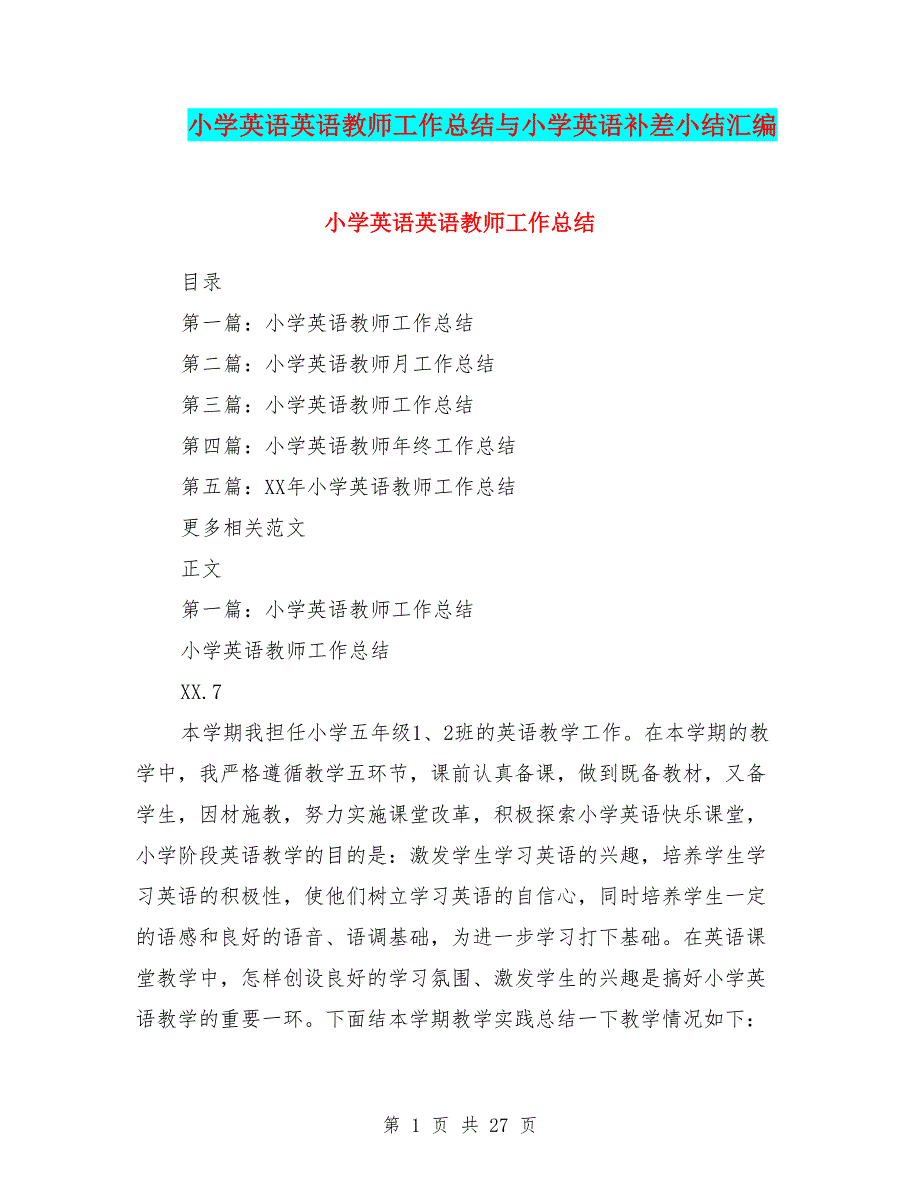 小学英语英语教师工作总结与小学英语补差小结汇编

小学英语英语教师工作总结

目录

第一篇：小学英语教师工作总结

第二篇：小学英语教师月工作总结

第三篇：小学英语教师工作总结

第四篇：小学英语教师年终工作总结

第五篇：XX年小学英语教师工作总结

更多相关范文

正文

第一篇：小学英语教师工作总结

小学英语教师工作总结

XX.7

本学期我担任小学五年级1、2班的英语教学工作。在本学期的教学中，我严格遵循教学五环节，课前认真备课，做到既备教材，又备学生，因材施教，努力实施课堂改革，积极探索小学英语快乐课堂，小学阶段英语教学的目的是：激发学生学习英语的兴趣，培养学生学习英语的积极性，使他们树立学习英语的自信心，同时培养学生一定的语感和良好的语音、语调基础，为进一步学习打下基础。在英语课堂教学中，怎样创设良好的学习氛围、激发学生的兴趣是搞好小学英语教学的重要一环。下面结本学期教学实践总结一下教学情况如下：

第 1 页 共 27 页